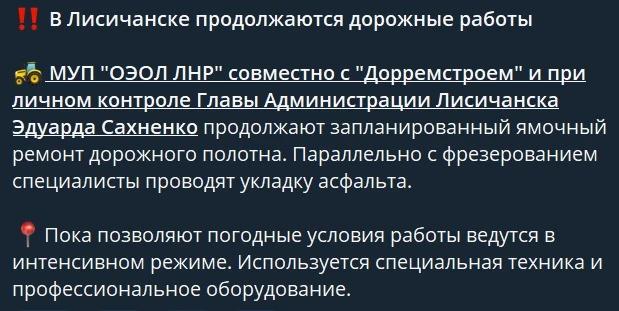 ‼️ В Лисичанске продолжаются дорожные работы

🚜 МУП "ОЭОЛ ЛНР" совместно с "Дорремстроем" и при личном контроле Главы Администрации Лисичанска Эдуарда Сахненко продолжают запланированный ямочный ремонт дорожного полотна. Параллельно с фрезерованием специалисты проводят укладку асфальта.

📍 Пока позволяют погодные условия работы ведутся в интенсивном режиме. Используется специальная техника и профессиональное оборудование.